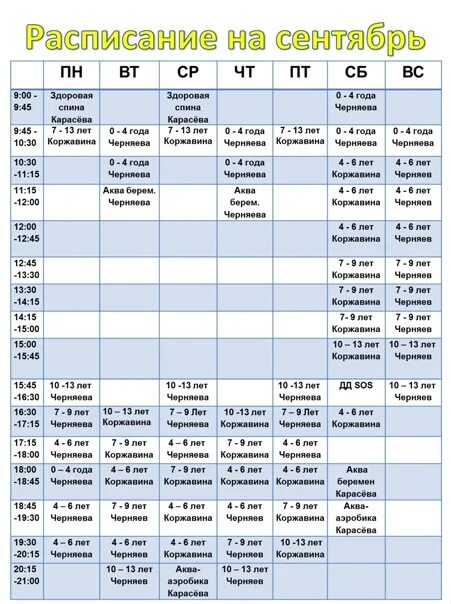 Расписание на сентябрь

| | ПН | ВТ | СР | ЧТ | ПТ | СБ | ВС |
|---|---|---|---|---|---|---|---|
| 9:00 - 9:45 | Здоровая спина Карасёва | | Здоровая спина Карасёва | | | 0 - 4 года Черняева | |
| 9:45 - 10:30 | 7 - 13 лет Коржавина | 0 - 4 года Черняева | 7 - 13 лет Коржавина | 0 - 4 года Черняева | 7 - 13 лет Коржавина | 0 - 4 года Черняева | 0 - 4 года Черняева |
| 10:30 -11:15 | | 0 - 4 года Черняева | | 0 - 4 года Черняева | | 4 - 6 лет Коржавина | 4 - 6 лет Черняев |
| 11:15 -12:00 | | Аква берем. Черняева | | Аква берем. Черняева | | 4 - 6 лет Коржавина | 4 - 6 лет Черняев |
| 12:00 -12:45 | | | | | | 4 - 6 лет Коржавина | 4 - 6 лет Черняев |
| 12:45 -13:30 | | | | | | 7 - 9 лет Коржавина | 7 - 9 лет Черняев |
| 13:30 -14:15 | | | | | | 7 - 9 лет Коржавина | 7 - 9 лет Черняев |
| 14:15 -15:00 | | | | | | 7- 9 лет Коржавина | 7 - 9 лет Черняев |
| 15:00 -15:45 | | | | | | 10 – 13 лет Коржавина | 10 – 13 лет Черняев |
| 15:45 -16:30 | 10 -13 лет Черняева | | 10 -13 лет Черняева | | 10 -13 лет Черняева | ДД SOS | 10 – 13 лет Черняев |
| 16:30 -17:15 | 7 - 9 лет Черняева | 10 – 13 лет Коржавина | 7 – 9 Лет Черняева | 10 -13 лет Коржавина | 7 – 9 Лет Черняева | 4 - 6 лет Коржавина | |
| 17:15 -18:00 | 4 - 6 лет Черняева | 7 - 9 лет Коржавина | 4 – 6 лет Черняева | 7 - 9 лет Коржавина | 4 - 6 лет Черняева | | |
| 18:00 -18:45 | 0 – 4 года Черняева | 4 – 6 лет Коржавина | 7 - 9 лет Коржавина | 4 - 6 лет Коржавина | 4 - 6 лет Коржавина | Аква беремен Карасёва | |
| 18:45 -19:30 | 4 – 6 лет Черняева | 7 - 9 лет Черняев | 4 – 6 лет Коржавина | 4 - 6 лет Черняев | 7 - 9 лет Коржавина | Аква-аэробика Карасёва | |
| 19:30 -20:15 | 4 – 6 лет Черняева | 4 - 6 лет Черняев | 4 - 6 лет Коржавина | 7 - 9 лет Черняев | 10 -13 лет Коржавина | | |
| 20:15 -21:00 | | 10 – 13 лет Черняев | Аква-аэробика Карасёва | 10 – 13 лет Черняев | | | |